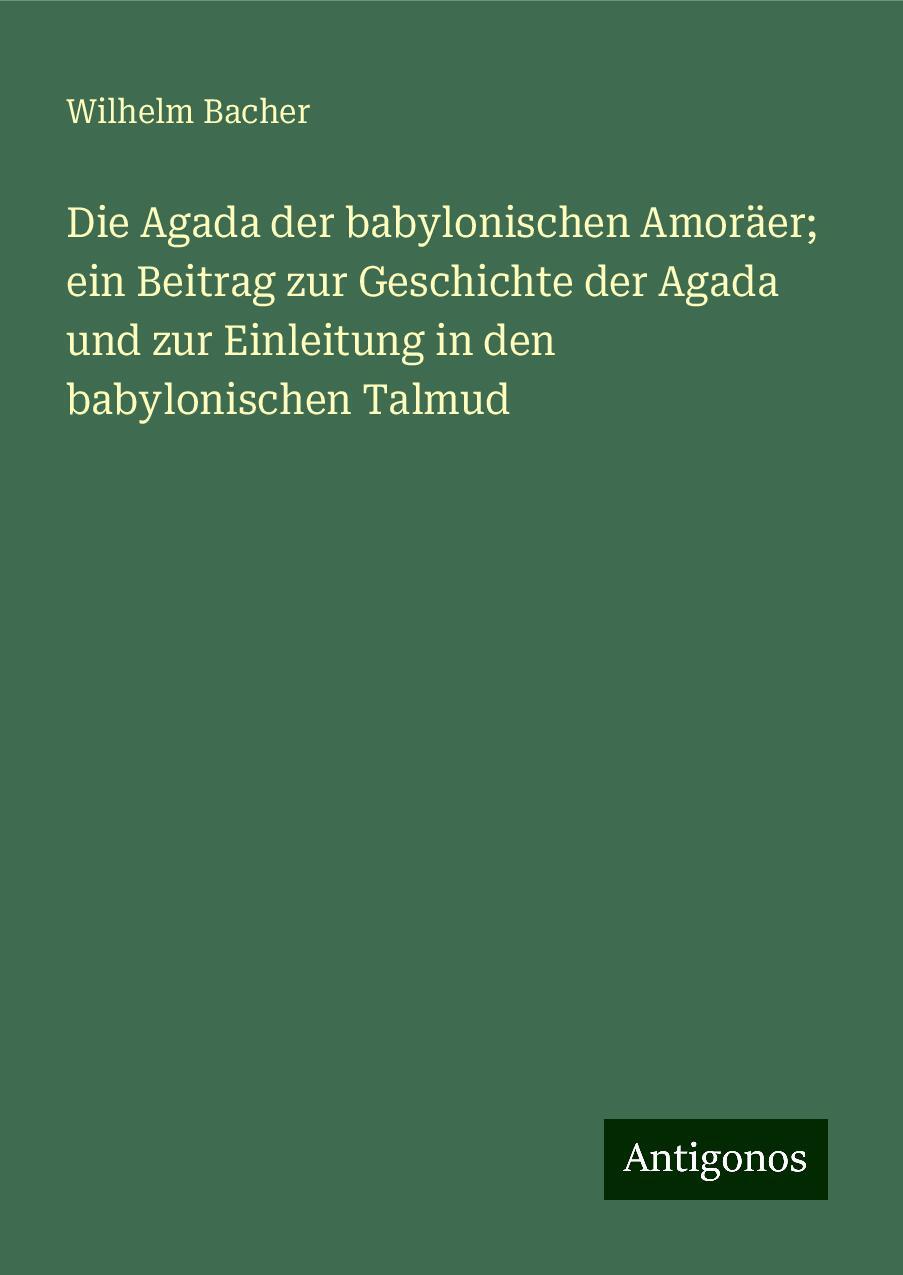 Wilhelm Bacher

Die Agada der babylonischen Amoräer; ein Beitrag zur Geschichte der Agada und zur Einleitung in den babylonischen Talmud

Antigonos